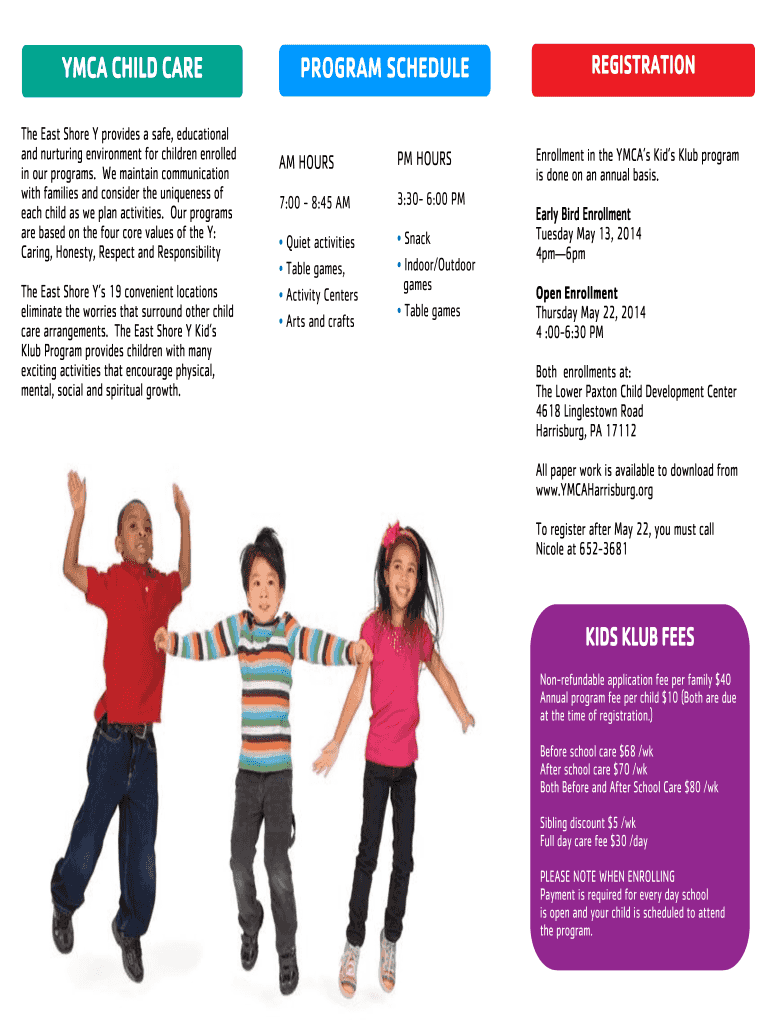 YMCA CHILD CARE

The East Shore Y provides a safe, educational and nurturing environment for children enrolled in our programs. We maintain communication with families and consider the uniqueness of each child as we plan activities. Our programs are based on the four core values of the Y: Caring, Honesty, Respect and Responsibility

The East Shore Y's 19 convenient locations eliminate the worries that surround other child care arrangements. The East Shore Y Kid's Klub Program provides children with many exciting activities that encourage physical, mental, social and spiritual growth.

PROGRAM SCHEDULE

AM HOURS

7:00 - 8:45 AM

• Quiet activities
• Table games,
• Activity Centers
• Arts and crafts

PM HOURS

3:30- 6:00 PM

• Snack
• Indoor/Outdoor games
• Table games

REGISTRATION

Enrollment in the YMCA's Kid's Klub program is done on an annual basis.

Early Bird Enrollment
Tuesday May 13, 2014
4pm—6pm

Open Enrollment
Thursday May 22, 2014
4 :00-6:30 PM

Both enrollments at:
The Lower Paxton Child Development Center
4618 Linglestown Road
Harrisburg, PA 17112

All paper work is available to download from www.YMCAHarrisburg.org

To register after May 22, you must call Nicole at 652-3681

KIDS KLUB FEES

Non-refundable application fee per family $40
Annual program fee per child $10 (Both are due at the time of registration.)

Before school care $68 /wk
After school care $70 /wk
Both Before and After School Care $80 /wk

Sibling discount $5 /wk
Full day care fee $30 /day

PLEASE NOTE WHEN ENROLLING
Payment is required for every day school is open and your child is scheduled to attend the program.